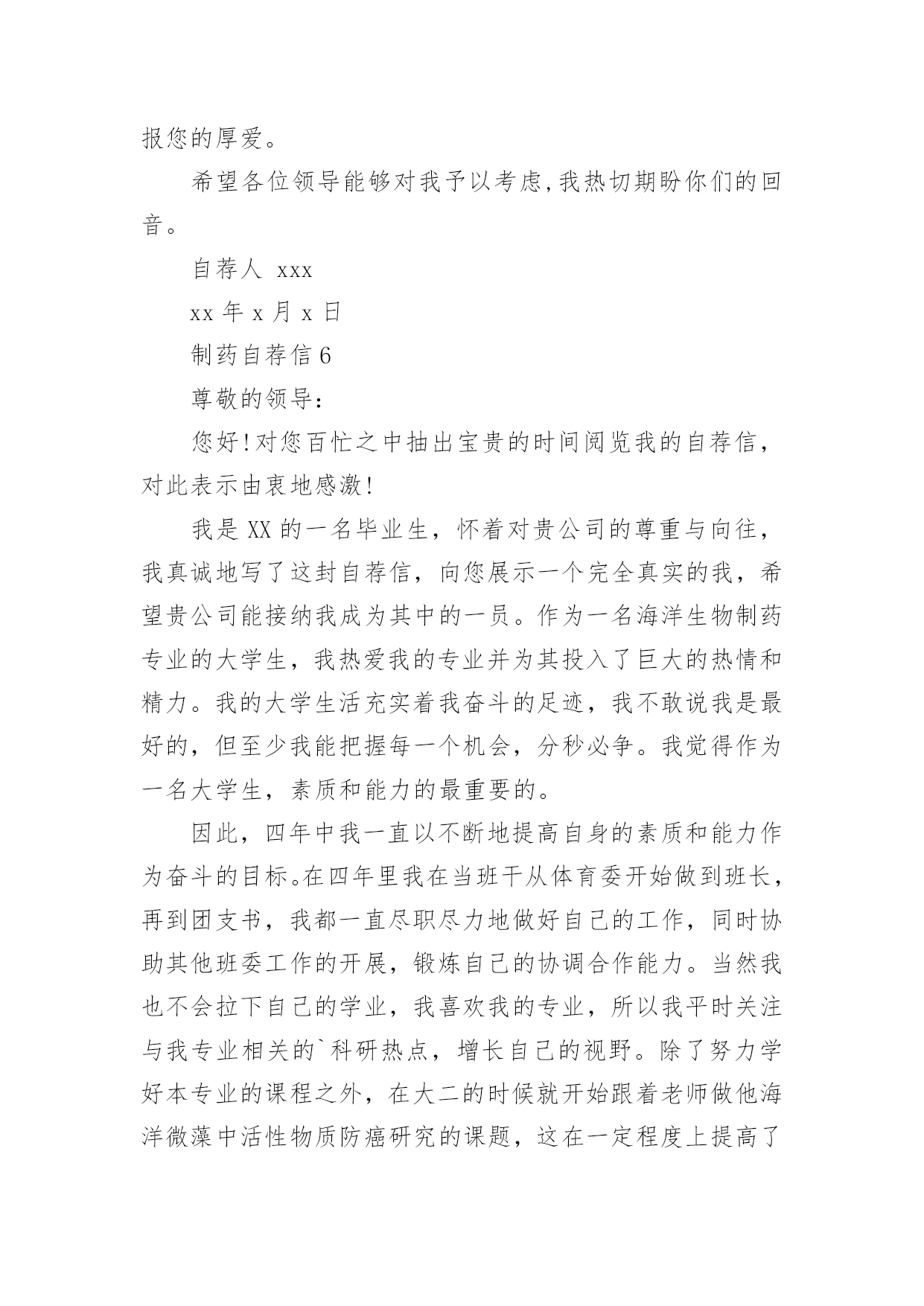 报您的厚爱。

希望各位领导能够对我予以考虑,我热切期盼你们的回音。

自荐人 xxx

xx 年 x 月 x 日

制药自荐信 6

尊敬的领导:

您好!对您百忙之中抽出宝贵的时间阅览我的自荐信,对此表示由衷地感激!

我是 XX 的一名毕业生，怀着对贵公司的尊重与向往，我真诚地写了这封自荐信，向您展示一个完全真实的我，希望贵公司能接纳我成为其中的一员。作为一名海洋生物制药专业的大学生，我热爱我的专业并为其投入了巨大的热情和精力。我的大学生活充实着我奋斗的足迹，我不敢说我是最好的，但至少我能把握每一个机会，分秒必争。我觉得作为一名大学生，素质和能力的最重要的。

因此，四年中我一直以不断地提高自身的素质和能力作为奋斗的目标。在四年里我在当班干从体育委开始做到班长，再到团支书，我都一直尽职尽力地做好自己的工作，同时协助其他班委工作的开展，锻炼自己的协调合作能力。当然我也不会拉下自己的学业，我喜欢我的专业，所以我平时关注与我专业相关的`科研热点，增长自己的视野。除了努力学好本专业的课程之外，在大二的时候就开始跟着老师做他海洋微藻中活性物质防癌研究的课题，这在一定程度上提高了